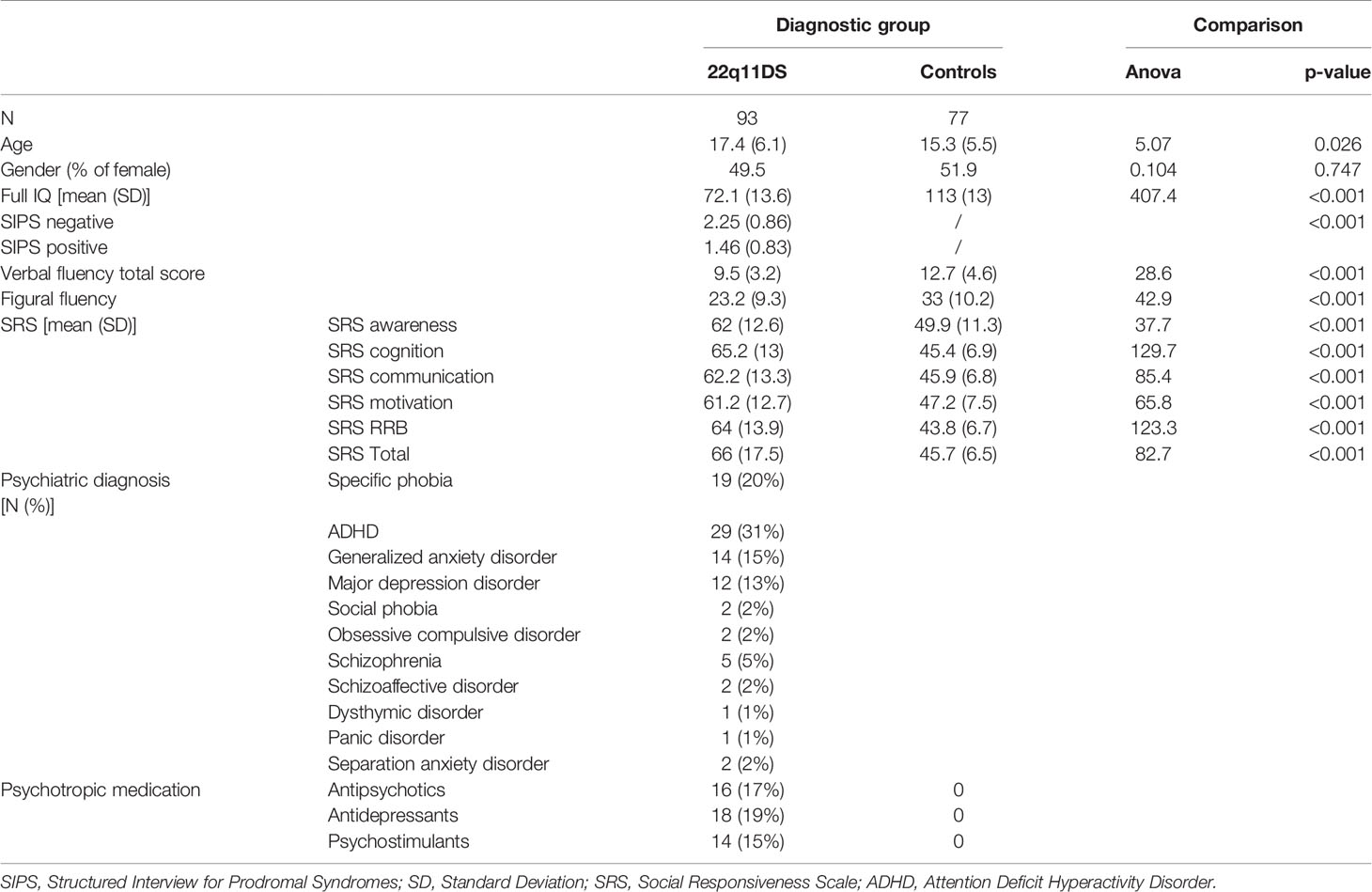 | | | Diagnostic group | | Comparison | |
|---|---|---|---|---|---|
| | | 22q11DS | Controls | Anova | p-value |
| N | | 93 | 77 | | |
| Age | | 17.4 (6.1) | 15.3 (5.5) | 5.07 | 0.026 |
| Gender (% of female) | | 49.5 | 51.9 | 0.104 | 0.747 |
| Full IQ [mean (SD)] | | 72.1 (13.6) | 113 (13) | 407.4 | <0.001 |
| SIPS negative | | 2.25 (0.86) | / | | <0.001 |
| SIPS positive | | 1.46 (0.83) | / | | |
| Verbal fluency total score | | 9.5 (3.2) | 12.7 (4.6) | 28.6 | <0.001 |
| Figural fluency | | 23.2 (9.3) | 33 (10.2) | 42.9 | <0.001 |
| SRS [mean (SD)] | SRS awareness | 62 (12.6) | 49.9 (11.3) | 37.7 | <0.001 |
| | SRS cognition | 65.2 (13) | 45.4 (6.9) | 129.7 | <0.001 |
| | SRS communication | 62.2 (13.3) | 45.9 (6.8) | 85.4 | <0.001 |
| | SRS motivation | 61.2 (12.7) | 47.2 (7.5) | 65.8 | <0.001 |
| | SRS RRB | 64 (13.9) | 43.8 (6.7) | 123.3 | <0.001 |
| | SRS Total | 66 (17.5) | 45.7 (6.5) | 82.7 | <0.001 |
| Psychiatric diagnosis [N (%)] | Specific phobia | 19 (20%) | | | |
| | ADHD | 29 (31%) | | | |
| | Generalized anxiety disorder | 14 (15%) | | | |
| | Major depression disorder | 12 (13%) | | | |
| | Social phobia | 2 (2%) | | | |
| | Obsessive compulsive disorder | 2 (2%) | | | |
| | Schizophrenia | 5 (5%) | | | |
| | Schizoaffective disorder | 2 (2%) | | | |
| | Dysthymic disorder | 1 (1%) | | | |
| | Panic disorder | 1 (1%) | | | |
| | Separation anxiety disorder | 2 (2%) | | | |
| Psychotropic medication | Antipsychotics | 16 (17%) | 0 | | |
| | Antidepressants | 18 (19%) | 0 | | |
| | Psychostimulants | 14 (15%) | 0 | | |

SIPS, Structured Interview for Prodromal Syndromes; SD, Standard Deviation; SRS, Social Responsiveness Scale; ADHD, Attention Deficit Hyperactivity Disorder.